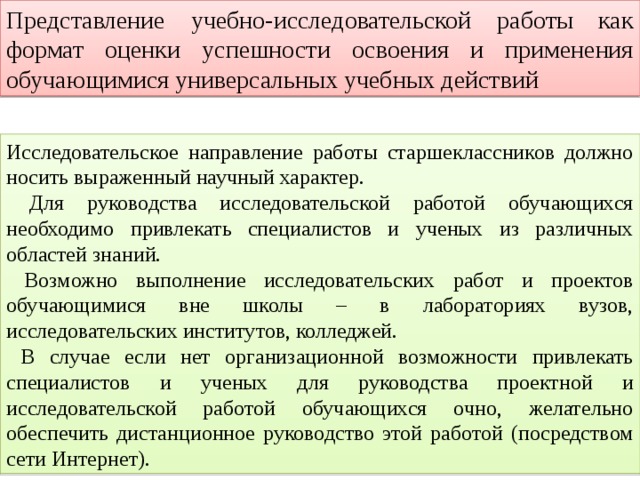 Представление учебно-исследовательской работы как формат оценки успешности освоения и применения обучающимися универсальных учебных действий

Исследовательское направление работы старшеклассников должно носить выраженный научный характер.

Для руководства исследовательской работой обучающихся необходимо привлекать специалистов и ученых из различных областей знаний.

Возможно выполнение исследовательских работ и проектов обучающимися вне школы – в лабораториях вузов, исследовательских институтов, колледжей.

В случае если нет организационной возможности привлекать специалистов и ученых для руководства проектной и исследовательской работой обучающихся очно, желательно обеспечить дистанционное руководство этой работой (посредством сети Интернет).